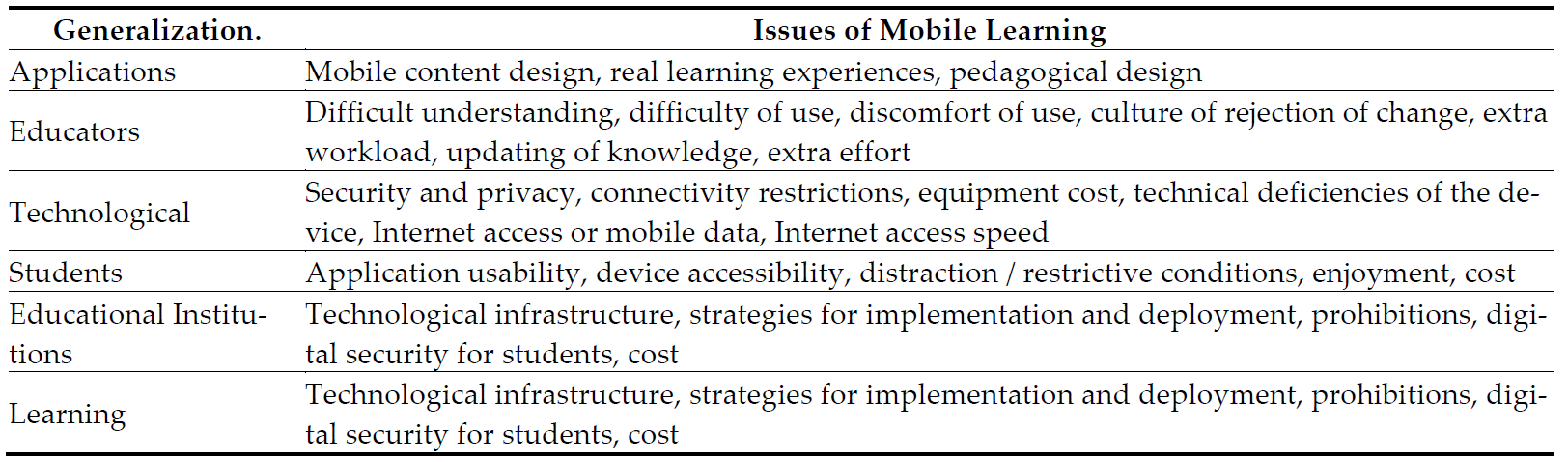 | Generalization. | Issues of Mobile Learning |
|---|---|
| Applications | Mobile content design, real learning experiences, pedagogical design |
| Educators | Difficult understanding, difficulty of use, discomfort of use, culture of rejection of change, extra workload, updating of knowledge, extra effort |
| Technological | Security and privacy, connectivity restrictions, equipment cost, technical deficiencies of the device, Internet access or mobile data, Internet access speed |
| Students | Application usability, device accessibility, distraction / restrictive conditions, enjoyment, cost |
| Educational Institutions | Technological infrastructure, strategies for implementation and deployment, prohibitions, digital security for students, cost |
| Learning | Technological infrastructure, strategies for implementation and deployment, prohibitions, digital security for students, cost |